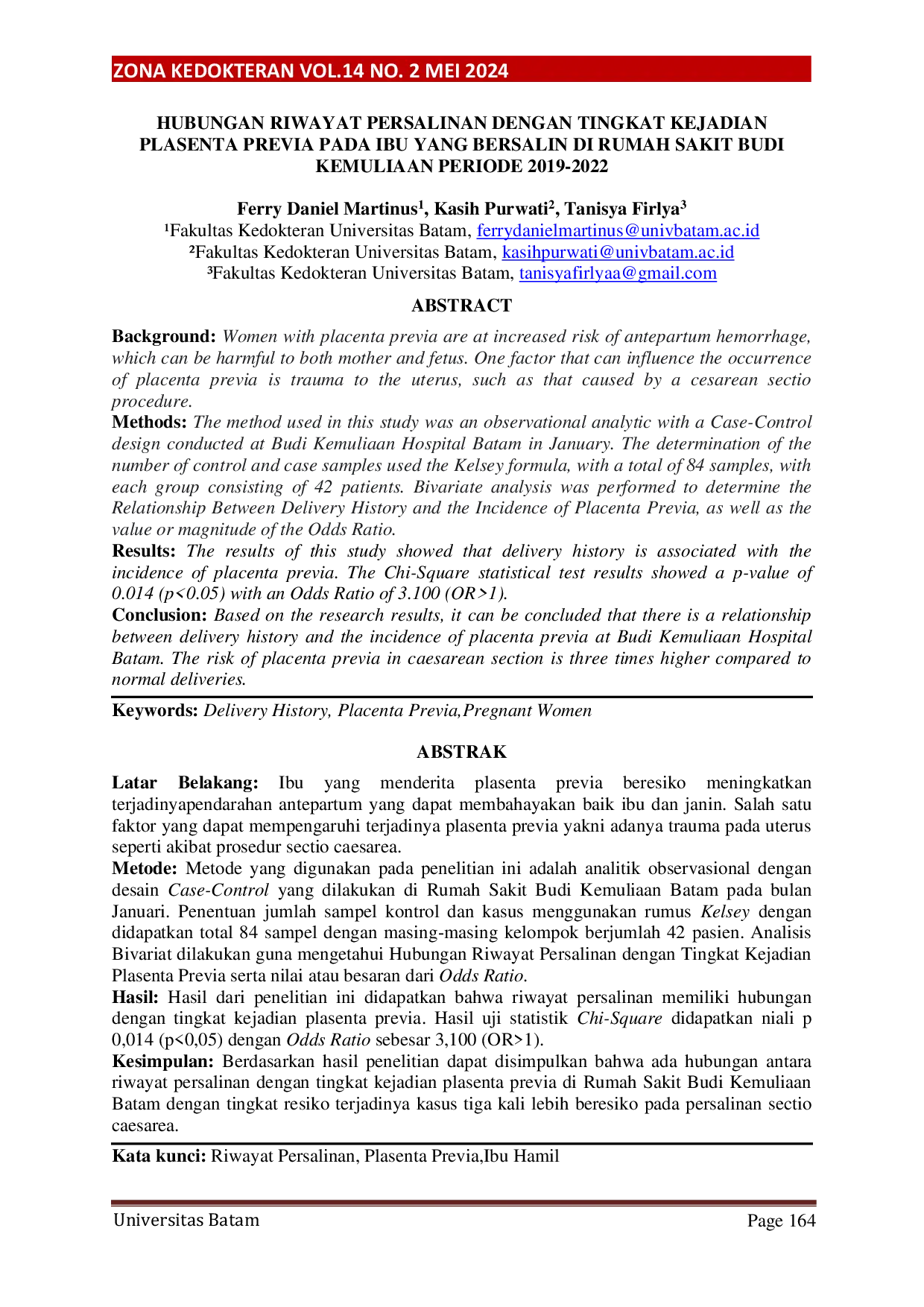 ZONA KEDOKTERAN VOL.14 NO. 2 MEI 2024

HUBUNGAN RIWAYAT PERSALINAN DENGAN TINGKAT KEJADIAN PLASENTA PREVIA PADA IBU YANG BERSALIN DI RUMAH SAKIT BUDI KEMULIAAN PERIODE 2019-2022

Ferry Daniel Martinus$^{1}$, Kasih Purwati$^{2}$, Tanisya Firlya$^{3}$
$^{1}$Fakultas Kedokteran Universitas Batam, ferrydanielmartinus@univbatam.ac.id
$^{2}$Fakultas Kedokteran Universitas Batam, kasihpurwati@univbatam.ac.id
$^{3}$Fakultas Kedokteran Universitas Batam, tanisyafirlyaa@gmail.com

ABSTRACT

Background: Women with placenta previa are at increased risk of antepartum hemorrhage, which can be harmful to both mother and fetus. One factor that can influence the occurrence of placenta previa is trauma to the uterus, such as that caused by a cesarean sectio procedure.
Methods: The method used in this study was an observational analytic with a Case-Control design conducted at Budi Kemuliaan Hospital Batam in January. The determination of the number of control and case samples used the Kelsey formula, with a total of 84 samples, with each group consisting of 42 patients. Bivariate analysis was performed to determine the Relationship Between Delivery History and the Incidence of Placenta Previa, as well as the value or magnitude of the Odds Ratio.
Results: The results of this study showed that delivery history is associated with the incidence of placenta previa. The Chi-Square statistical test results showed a p-value of 0.014 (p<0.05) with an Odds Ratio of 3.100 (OR>1).
Conclusion: Based on the research results, it can be concluded that there is a relationship between delivery history and the incidence of placenta previa at Budi Kemuliaan Hospital Batam. The risk of placenta previa in caesarean section is three times higher compared to normal deliveries.

Keywords: Delivery History, Placenta Previa,Pregnant Women

ABSTRAK

Latar Belakang: Ibu yang menderita plasenta previa beresiko meningkatkan terjadinyapendarahan antepartum yang dapat membahayakan baik ibu dan janin. Salah satu faktor yang dapat mempengaruhi terjadinya plasenta previa yakni adanya trauma pada uterus seperti akibat prosedur sectio caesarea.
Metode: Metode yang digunakan pada penelitian ini adalah analitik observasional dengan desain Case-Control yang dilakukan di Rumah Sakit Budi Kemuliaan Batam pada bulan Januari. Penentuan jumlah sampel kontrol dan kasus menggunakan rumus Kelsey dengan didapatkan total 84 sampel dengan masing-masing kelompok berjumlah 42 pasien. Analisis Bivariat dilakukan guna mengetahui Hubungan Riwayat Persalinan dengan Tingkat Kejadian Plasenta Previa serta nilai atau besaran dari Odds Ratio.
Hasil: Hasil dari penelitian ini didapatkan bahwa riwayat persalinan memiliki hubungan dengan tingkat kejadian plasenta previa. Hasil uji statistik Chi-Square didapatkan niali p 0,014 (p<0,05) dengan Odds Ratio sebesar 3,100 (OR>1).
Kesimpulan: Berdasarkan hasil penelitian dapat disimpulkan bahwa ada hubungan antara riwayat persalinan dengan tingkat kejadian plasenta previa di Rumah Sakit Budi Kemuliaan Batam dengan tingkat resiko terjadinya kasus tiga kali lebih beresiko pada persalinan sectio caesarea.

Kata kunci: Riwayat Persalinan, Plasenta Previa,Ibu Hamil

Universitas Batam
Page 164